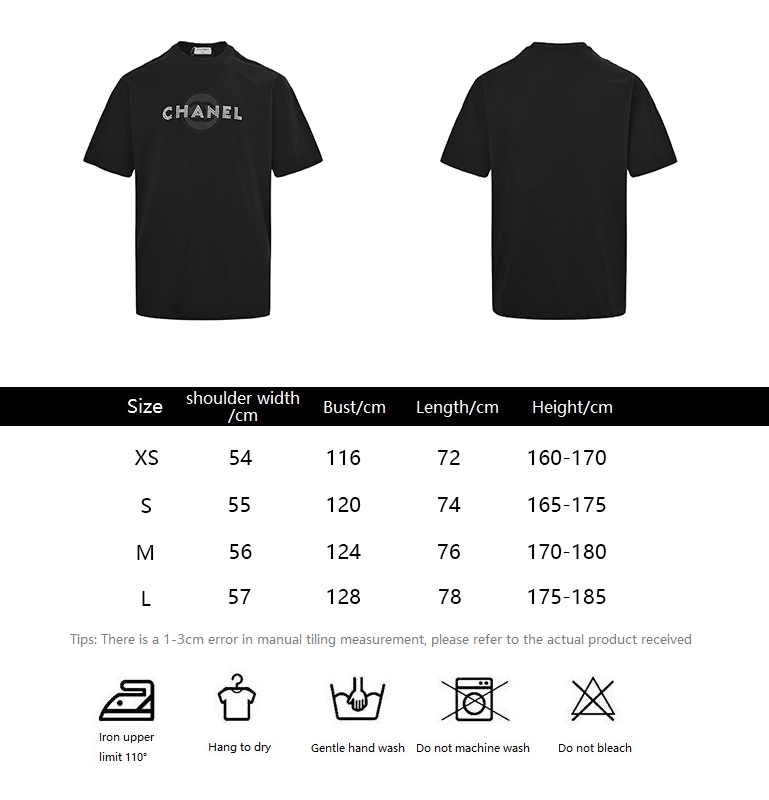 CHANEL

| Size | shoulder width /cm | Bust/cm | Length/cm | Height/cm |
|---|---|---|---|---|
| XS | 54 | 116 | 72 | 160-170 |
| S | 55 | 120 | 74 | 165-175 |
| M | 56 | 124 | 76 | 170-180 |
| L | 57 | 128 | 78 | 175-185 |

Tips: There is a 1-3cm error in manual tiling measurement, please refer to the actual product received

Iron upper limit 110°

Hang to dry

Gentle hand wash

Do not machine wash

Do not bleach